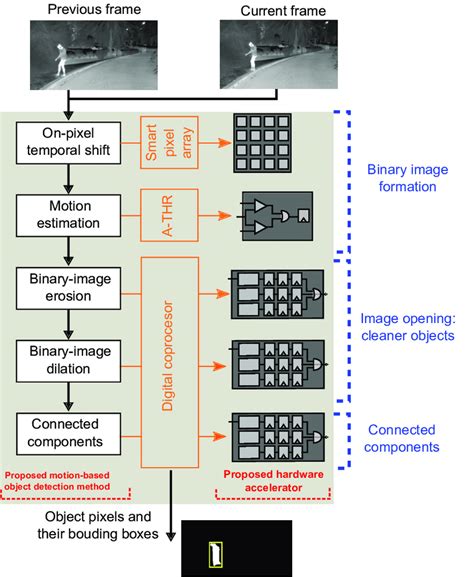 Previous frame

Current frame

On-pixel temporal shift

Smart pixel array

Binary image formation

Motion estimation

A-THR

Binary-image erosion

Digital coprocesor

Image opening: cleaner objects

Binary-image dilation

Connected components

Connected components

Proposed motion-based object detection method

Proposed hardware accelerator

Object pixels and their bouding boxes